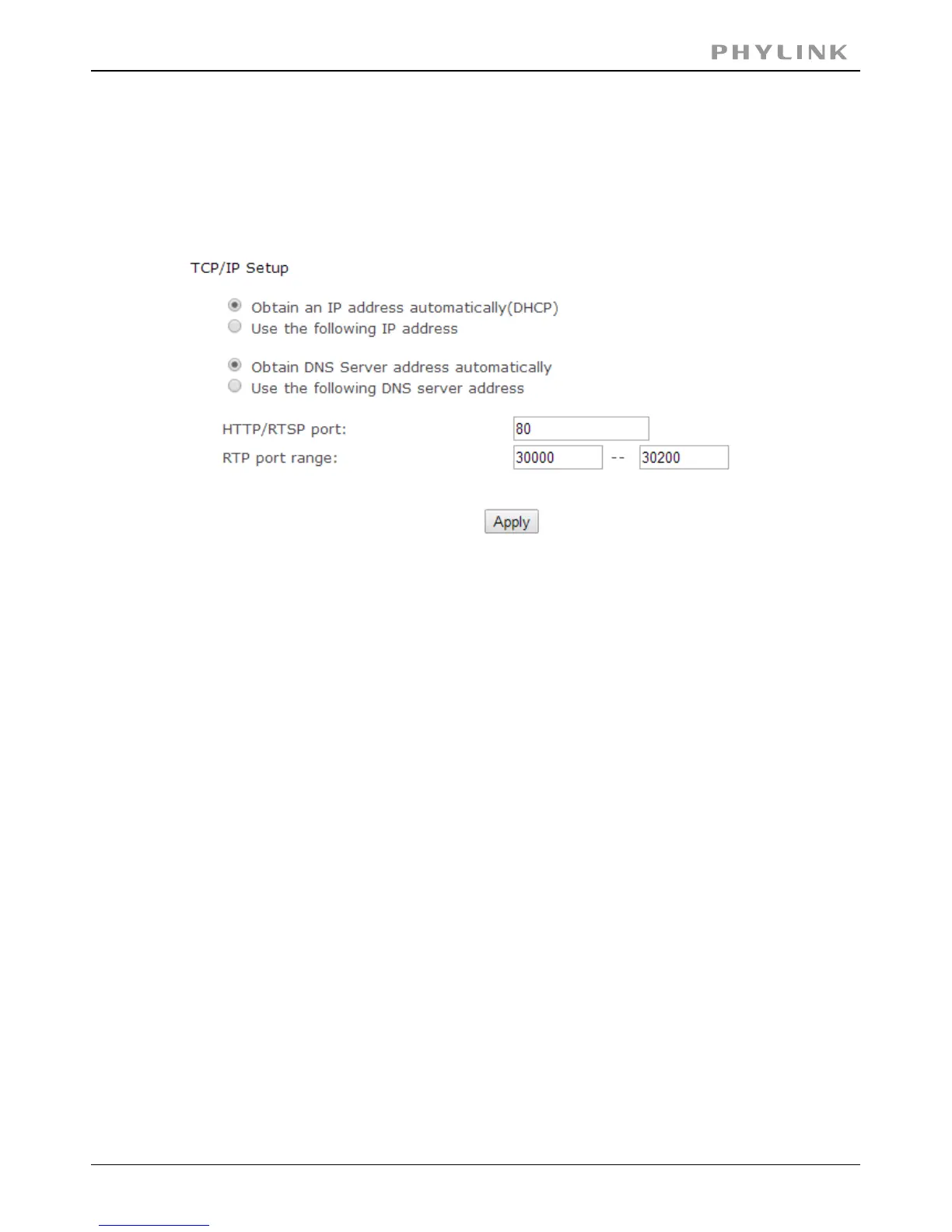 PHYLINK

TCP/IP Setup

Obtain an IP address automatically(DHCP)
Use the following IP address

Obtain DNS Server address automatically
Use the following DNS server address

HTTP/RTSP port: 80
RTP port range: 30000 -- 30200

Apply